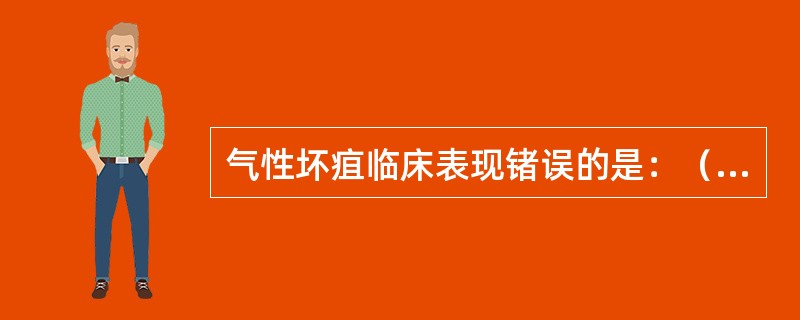 气性坏疽临床表现锗误的是：（...